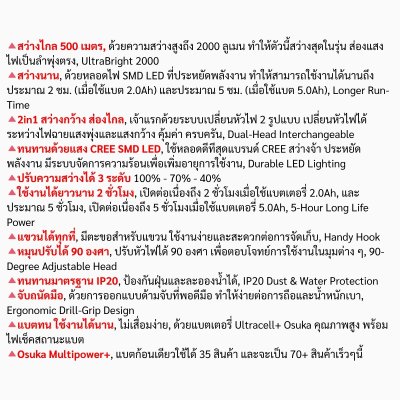 ▲สว่างไกล 500 เมตร, ด้วยความสว่างสูงถึง 2000 ลูเมน ทำให้ตัวนี้สว่างสุดในรุ่น ส่องแสงไฟเป็นลำพุ่งตรง, UltraBright 2000
▲สว่างนาน, ด้วยหลอดไฟ SMD LED ที่ประหยัดพลังงาน ทำให้สามารถใช้งานได้นานถึงประมาณ 2 ชม. (เมื่อใช้แบต 2.0Ah) และประมาณ 5 ชม. (เมื่อใช้แบต 5.0Ah), Longer Run-Time
▲2in1 สว่างกว้าง ส่องไกล, เจ้าแรกด้วยระบบเปลี่ยนหัวไฟ 2 รูปแบบ เปลี่ยนหัวไฟได้ระหว่างไฟฉายแสงพุ่งและแสงกว้าง คุ้มค่า ครบครัน, Dual-Head Interchangeable
▲ทนทานด้วยแสง CREE SMD LED, ใช้หลอดดีที่สุดแบรนด์ CREE สว่างจ้า ประหยัดพลังงาน มีระบบจัดการความร้อนเพื่อเพิ่มอายุการใช้งาน, Durable LED Lighting
▲ปรับความสว่างได้ 3 ระดับ 100% - 70% - 40%
▲ใช้งานได้ยาวนาน 2 ชั่วโมง, เปิดต่อเนื่องถึง 2 ชั่วโมงเมื่อใช้แบตเตอรี่ 2.0Ah, และประมาณ 5 ชั่วโมง, เปิดต่อเนื่องถึง 5 ชั่วโมงเมื่อใช้แบตเตอรี่ 5.0Ah, 5-Hour Long Life Power
▲แขวนได้ทุกที่, มีตะขอสำหรับแขวน ใช้งานง่ายและสะดวกต่อการจัดเก็บ, Handy Hook
▲หมุนปรับได้ 90 องศา, ปรับหัวไฟได้ 90 องศา เพื่อตอบโจทย์การใช้งานในมุมต่าง ๆ, 90-Degree Adjustable Head
▲ทนทานมาตรฐาน IP20, ป้องกันฝุ่นและละอองน้ำได้, IP20 Dust & Water Protection
▲จับถนัดมือ, ด้วยการออกแบบด้ามจับที่พอดีมือ ทำให้ง่ายต่อการถือและน้ำหนักเบา, Ergonomic Drill-Grip Design
▲แบตทน ใช้งานได้นาน, ไม่เสื่อมง่าย, ด้วยแบตเตอรี่ Ultracell+ Osuka คุณภาพสูง พร้อมไฟเช็คสถานะแบต
▲Osuka Multipower+, แบตก้อนเดียวใช้ได้ 35 สินค้า และจะเป็น 70+ สินค้าเร็วๆนี้